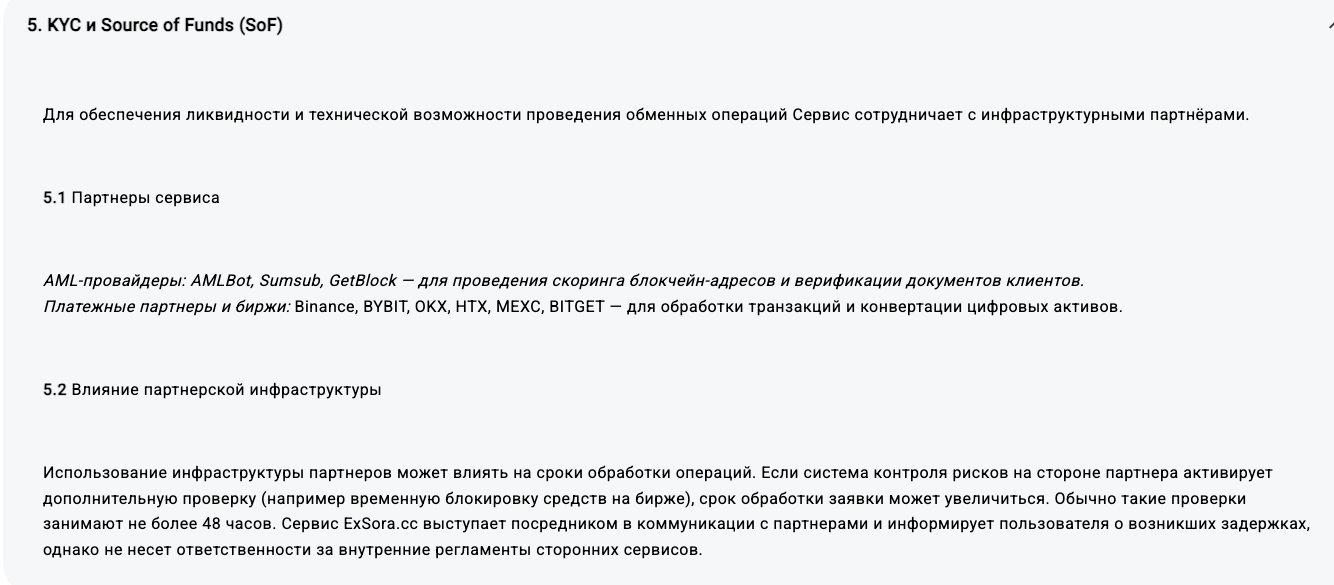 5. KYC и Source of Funds (SoF)

Для обеспечения ликвидности и технической возможности проведения обменных операций Сервис сотрудничает с инфраструктурными партнёрами.

5.1 Партнеры сервиса

AML-провайдеры: AMLBot, Sumsub, GetBlock — для проведения скоринга блокчейн-адресов и верификации документов клиентов.
Платежные партнеры и биржи: Binance, BYBIT, OKX, HTX, MEXC, BITGET — для обработки транзакций и конвертации цифровых активов.

5.2 Влияние партнерской инфраструктуры

Использование инфраструктуры партнеров может влиять на сроки обработки операций. Если система контроля рисков на стороне партнера активирует дополнительную проверку (например временную блокировку средств на бирже), срок обработки заявки может увеличиться. Обычно такие проверки занимают не более 48 часов. Сервис ExSora.cc выступает посредником в коммуникации с партнерами и информирует пользователя о возникших задержках, однако не несет ответственности за внутренние регламенты сторонних сервисов.